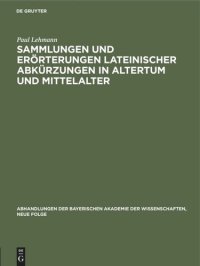 DE GRUYTER

Paul Lehmann

SAMMLUNGEN UND ERÖRTERUNGEN LATEINISCHER ABKÜRZUNGEN IN ALTERTUM UND MITTELALTER

ABHANDLUNGEN DER BAYERISCHEN AKADEMIE DER WISSENSCHAFTEN, NEUE FOLGE

DE G